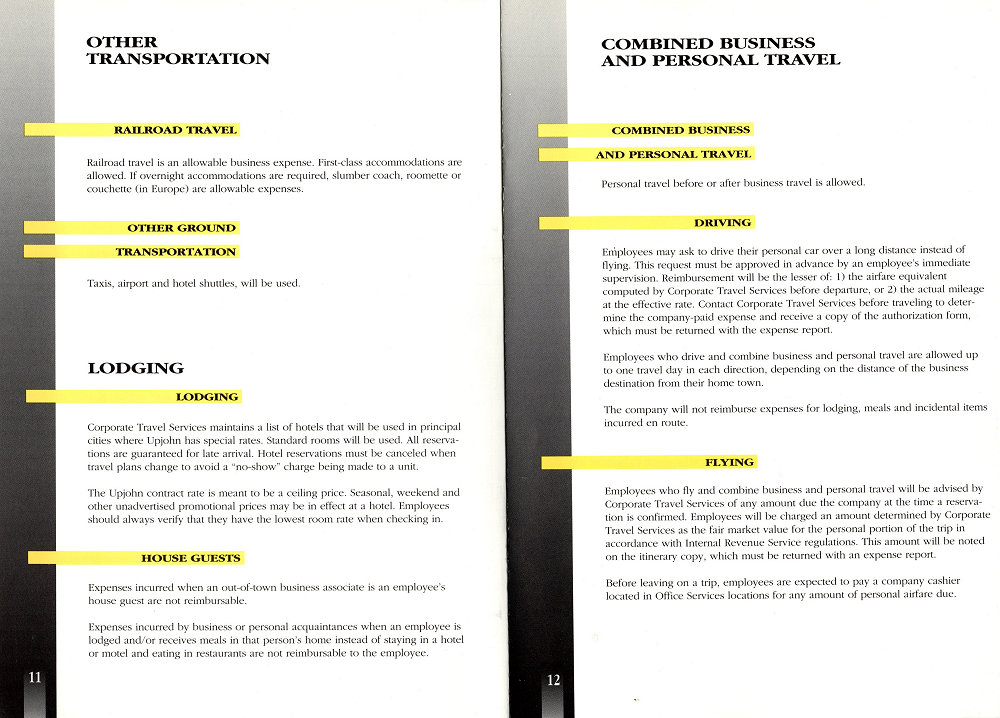 OTHER TRANSPORTATION

RAILROAD TRAVEL

Railroad travel is an allowable business expense. First-class accommodations are allowed. If overnight accommodations are required, slumber coach, roomette or couchette (in Europe) are allowable expenses.

OTHER GROUND

TRANSPORTATION

Taxis, airport and hotel shuttles, will be used.

LODGING

LODGING

Corporate Travel Services maintains a list of hotels that will be used in principal cities where Upjohn has special rates. Standard rooms will be used. All reservations are guaranteed for late arrival. Hotel reservations must be canceled when travel plans change to avoid a "no-show" charge being made to a unit.

The Upjohn contract rate is meant to be a ceiling price. Seasonal, weekend and other unadvertised promotional prices may be in effect at a hotel. Employees should always verify that they have the lowest room rate when checking in.

HOUSE GUESTS

Expenses incurred when an out-of-town business associate is an employee's house guest are not reimbursable.

Expenses incurred by business or personal acquaintances when an employee is lodged and/or receives meals in that person's home instead of staying in a hotel or motel and eating in restaurants are not reimbursable to the employee.

11

COMBINED BUSINESS AND PERSONAL TRAVEL

COMBINED BUSINESS

AND PERSONAL TRAVEL

Personal travel before or after business travel is allowed.

DRIVING

Employees may ask to drive their personal car over a long distance instead of flying. This request must be approved in advance by an employee's immediate supervision. Reimbursement will be the lesser of: 1) the airfare equivalent computed by Corporate Travel Services before departure, or 2) the actual mileage at the effective rate. Contact Corporate Travel Services before traveling to determine the company-paid expense and receive a copy of the authorization form, which must be returned with the expense report.

Employees who drive and combine business and personal travel are allowed up to one travel day in each direction, depending on the distance of the business destination from their home town.

The company will not reimburse expenses for lodging, meals and incidental items incurred en route.

FLYING

Employees who fly and combine business and personal travel will be advised by Corporate Travel Services of any amount due the company at the time a reservation is confirmed. Employees will be charged an amount determined by Corporate Travel Services as the fair market value for the personal portion of the trip in accordance with Internal Revenue Service regulations. This amount will be noted on the itinerary copy, which must be returned with an expense report.

Before leaving on a trip, employees are expected to pay a company cashier located in Office Services locations for any amount of personal airfare due.

12